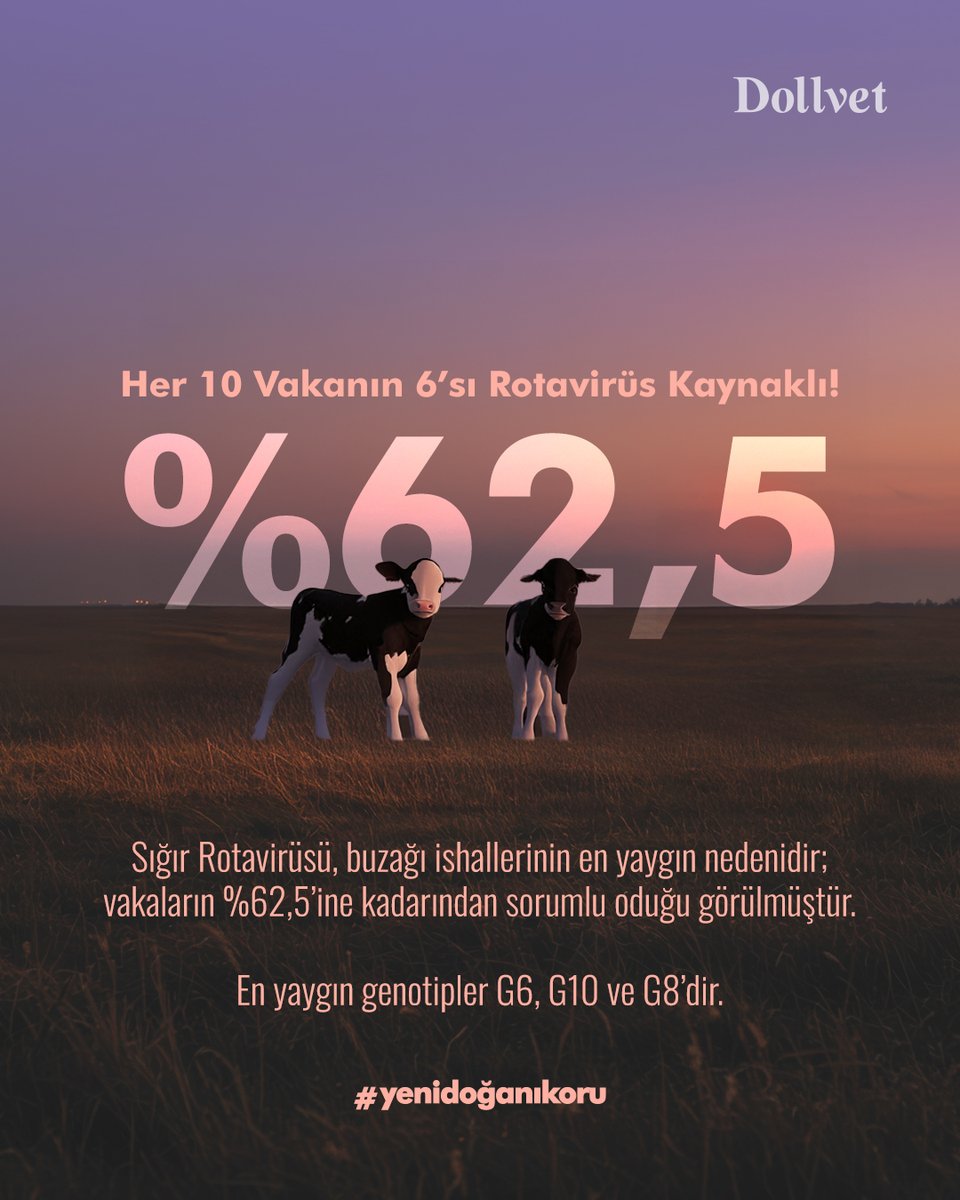 Dollvet

Her 10 Vakanın 6'sı Rotavirüs Kaynaklı!

%62,5

Sığır Rotavirüsü, buzağı ishallerinin en yaygın nedenidir; vakaların %62,5'ine kadarından sorumlu oduğu görülmüştür.

En yaygın genotipler G6, G10 ve G8'dir.

#yenidoğanıkoru